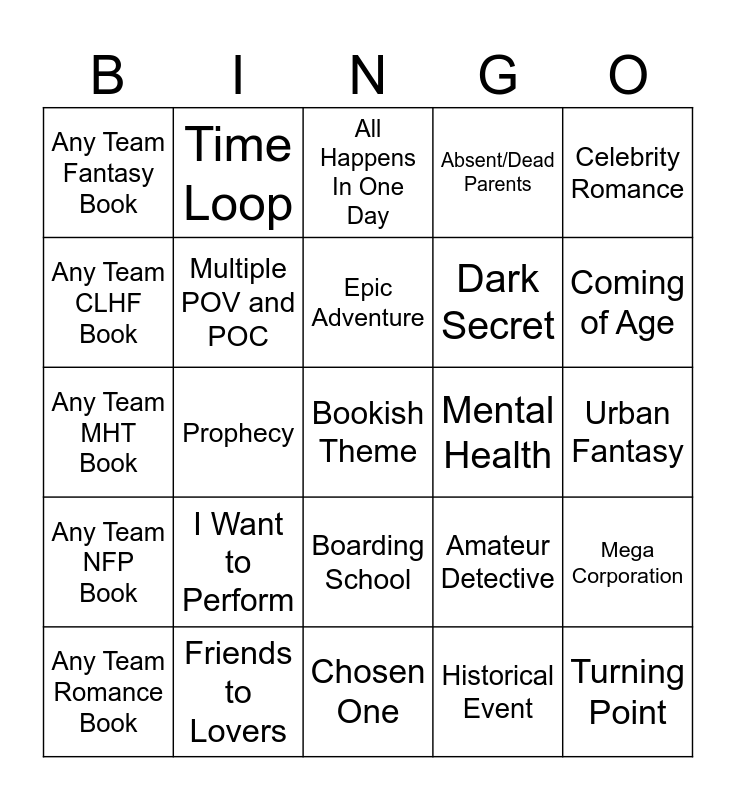 | B | I | N | G | O |
|---|---|---|---|---|
| Any Team Fantasy Book | Time Loop | All Happens In One Day | Absent/Dead Parents | Celebrity Romance |
| Any Team CLHF Book | Multiple POV and POC | Epic Adventure | Dark Secret | Coming of Age |
| Any Team MHT Book | Prophecy | Bookish Theme | Mental Health | Urban Fantasy |
| Any Team NFP Book | I Want to Perform | Boarding School | Amateur Detective | Mega Corporation |
| Any Team Romance Book | Friends to Lovers | Chosen One | Historical Event | Turning Point |